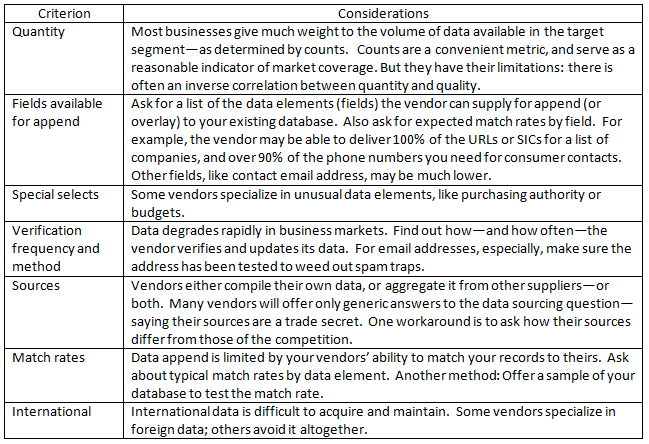 | Criterion | Considerations |
|---|---|
| Quantity | Most businesses give much weight to the volume of data available in the target segment—as determined by counts. Counts are a convenient metric, and serve as a reasonable indicator of market coverage. But they have their limitations: there is often an inverse correlation between quantity and quality. |
| Fields available for append | Ask for a list of the data elements (fields) the vendor can supply for append (or overlay) to your existing database. Also ask for expected match rates by field. For example, the vendor may be able to deliver 100% of the URLs or SICs for a list of companies, and over 90% of the phone numbers you need for consumer contacts. Other fields, like contact email address, may be much lower. |
| Special selects | Some vendors specialize in unusual data elements, like purchasing authority or budgets. |
| Verification frequency and method | Data degrades rapidly in business markets. Find out how—and how often—the vendor verifies and updates its data. For email addresses, especially, make sure the address has been tested to weed out spam traps. |
| Sources | Vendors either compile their own data, or aggregate it from other suppliers—or both. Many vendors will offer only generic answers to the data sourcing question—saying their sources are a trade secret. One workaround is to ask how their sources differ from those of the competition. |
| Match rates | Data append is limited by your vendors' ability to match your records to theirs. Ask about typical match rates by data element. Another method: Offer a sample of your database to test the match rate. |
| International | International data is difficult to acquire and maintain. Some vendors specialize in foreign data; others avoid it altogether. |